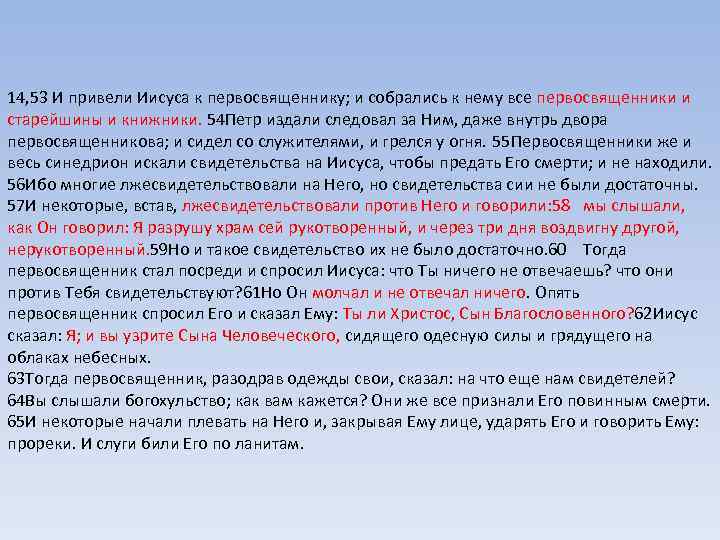 14,53 И привели Иисуса к первосвященнику; и собрались к нему все первосвященники и старейшины и книжники. 54Петр издали следовал за Ним, даже внутрь двора первосвященникова; и сидел со служителями, и грелся у огня. 55Первосвященники же и весь синедрион искали свидетельства на Иисуса, чтобы предать Его смерти; и не находили. 56Ибо многие лжесвидетельствовали на Него, но свидетельства сии не были достаточны. 57И некоторые, встав, лжесвидетельствовали против Него и говорили:58 мы слышали, как Он говорил: Я разрушу храм сей рукотворенный, и через три дня воздвигну другой, нерукотворенный.59Но и такое свидетельство их не было достаточно.60 Тогда первосвященник стал посреди и спросил Иисуса: что Ты ничего не отвечаешь? что они против Тебя свидетельствуют?61Но Он молчал и не отвечал ничего. Опять первосвященник спросил Его и сказал Ему: Ты ли Христос, Сын Благословенного?62Иисус сказал: Я; и вы узрите Сына Человеческого, сидящего одесную силы и грядущего на облаках небесных.
63Тогда первосвященник, разодрав одежды свои, сказал: на что еще нам свидетелей? 64Вы слышали богохульство; как вам кажется? Они же все признали Его повинным смерти. 65И некоторые начали плевать на Него и, закрывая Ему лице, ударять Его и говорить Ему: прореки. И слуги били Его по ланитам.